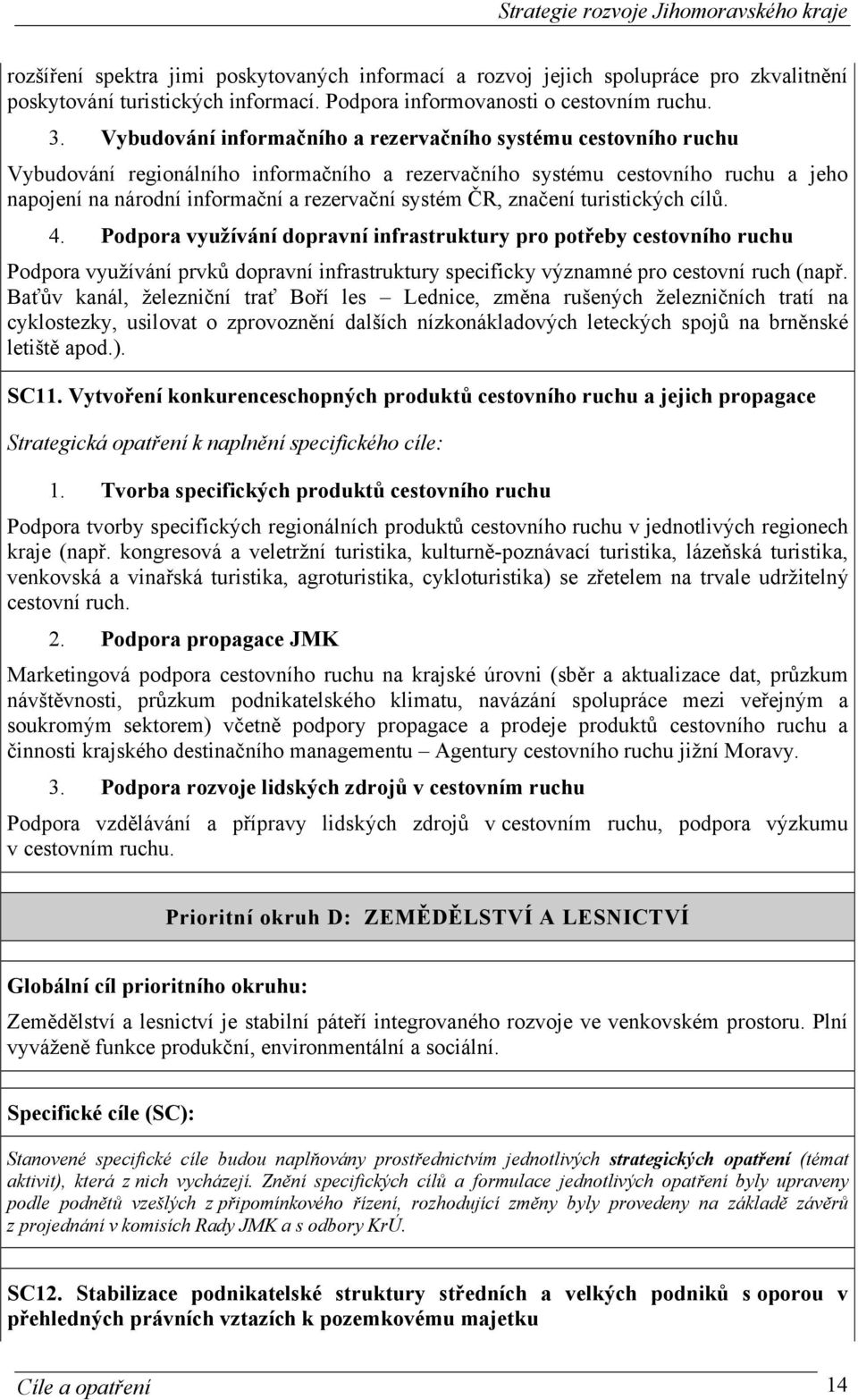 Strategie rozvoje Jihomoravského kraje

rozšíření spektra jimi poskytovaných informací a rozvoj jejich spolupráce pro zkvalitnění poskytování turistických informací. Podpora informovanosti o cestovním ruchu.

3. Vybudování informačního a rezervačního systému cestovního ruchu

Vybudování regionálního informačního a rezervačního systému cestovního ruchu a jeho napojení na národní informační a rezervační systém ČR, značení turistických cílů.

4. Podpora využívání dopravní infrastruktury pro potřeby cestovního ruchu

Podpora využívání prvků dopravní infrastruktury specificky významné pro cestovní ruch (např. Baťův kanál, železniční trať Boří les – Lednice, změna rušených železničních tratí na cyklostezky, usilovat o zprovoznění dalších nízkonákladových leteckých spojů na brněnské letiště apod.).

SC11. Vytvoření konkurenceschopných produktů cestovního ruchu a jejich propagace

Strategická opatření k naplnění specifického cíle:

1. Tvorba specifických produktů cestovního ruchu

Podpora tvorby specifických regionálních produktů cestovního ruchu v jednotlivých regionech kraje (např. kongresová a veletržní turistika, kulturně-poznávací turistika, lázeňská turistika, venkovská a vinařská turistika, agroturistika, cykloturistika) se zřetelem na trvale udržitelný cestovní ruch.

2. Podpora propagace JMK

Marketingová podpora cestovního ruchu na krajské úrovni (sběr a aktualizace dat, průzkum návštěvnosti, průzkum podnikatelského klimatu, navázání spolupráce mezi veřejným a soukromým sektorem) včetně podpory propagace a prodeje produktů cestovního ruchu a činnosti krajského destinačního managementu – Agentury cestovního ruchu jižní Moravy.

3. Podpora rozvoje lidských zdrojů v cestovním ruchu

Podpora vzdělávání a přípravy lidských zdrojů v cestovním ruchu, podpora výzkumu v cestovním ruchu.

Prioritní okruh D: ZEMĚDĚLSTVÍ A LESNICTVÍ

Globální cíl prioritního okruhu:

Zemědělství a lesnictví je stabilní páteří integrovaného rozvoje ve venkovském prostoru. Plní vyváženě funkce produkční, environmentální a sociální.

Specifické cíle (SC):

Stanovené specifické cíle budou naplňovány prostřednictvím jednotlivých strategických opatření (témat aktivit), která z nich vycházejí. Znění specifických cílů a formulace jednotlivých opatření byly upraveny podle podnětů vzešlých z připomínkového řízení, rozhodující změny byly provedeny na základě závěrů z projednání v komisích Rady JMK a s odbory KrÚ.

SC12. Stabilizace podnikatelské struktury středních a velkých podniků s oporou v přehledných právních vztazích k pozemkovému majetku

Cíle a opatření 14